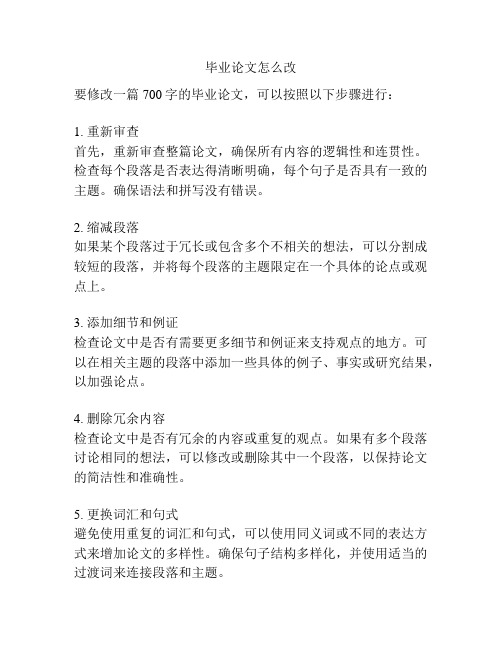 毕业论文怎么改

要修改一篇 700 字的毕业论文，可以按照以下步骤进行：

1. 重新审查
首先，重新审查整篇论文，确保所有内容的逻辑性和连贯性。检查每个段落是否表达得清晰明确，每个句子是否具有一致的主题。确保语法和拼写没有错误。

2. 缩减段落
如果某个段落过于冗长或包含多个不相关的想法，可以分割成较短的段落，并将每个段落的主题限定在一个具体的论点或观点上。

3. 添加细节和例证
检查论文中是否有需要更多细节和例证来支持观点的地方。可以在相关主题的段落中添加一些具体的例子、事实或研究结果，以加强论点。

4. 删除冗余内容
检查论文中是否有冗余的内容或重复的观点。如果有多个段落讨论相同的想法，可以修改或删除其中一个段落，以保持论文的简洁性和准确性。

5. 更换词汇和句式
避免使用重复的词汇和句式，可以使用同义词或不同的表达方式来增加论文的多样性。确保句子结构多样化，并使用适当的过渡词来连接段落和主题。